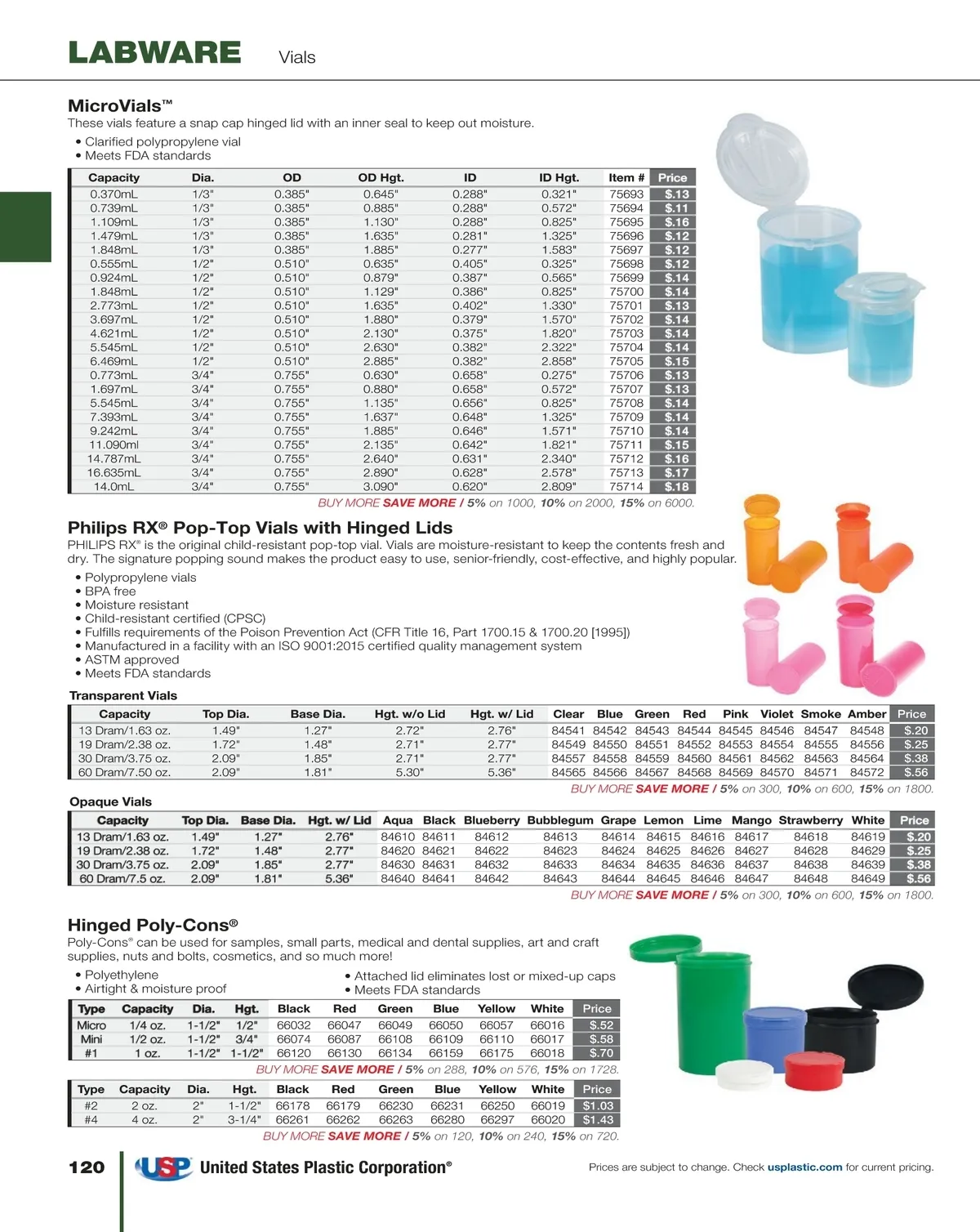 LABWARE Vials

MicroVials™
These vials feature a snap cap hinged lid with an inner seal to keep out moisture.
• Clarified polypropylene vial
• Meets FDA standards

| Capacity | Dia. | OD | OD Hgt. | ID | ID Hgt. | Item # | Price |
|---|---|---|---|---|---|---|---|
| 0.370mL | 1/3" | 0.385" | 0.645" | 0.288" | 0.321" | 75693 | $.13 |
| 0.739mL | 1/3" | 0.385" | 0.885" | 0.288" | 0.572" | 75694 | $.11 |
| 1.109mL | 1/3" | 0.385" | 1.130" | 0.288" | 0.825" | 75695 | $.16 |
| 1.479mL | 1/3" | 0.385" | 1.635" | 0.281" | 1.325" | 75696 | $.12 |
| 1.848mL | 1/3" | 0.385" | 1.885" | 0.277" | 1.583" | 75697 | $.12 |
| 0.555mL | 1/2" | 0.510" | 0.635" | 0.405" | 0.325" | 75698 | $.12 |
| 0.924mL | 1/2" | 0.510" | 0.879" | 0.387" | 0.565" | 75699 | $.14 |
| 1.848mL | 1/2" | 0.510" | 1.129" | 0.386" | 0.825" | 75700 | $.14 |
| 2.773mL | 1/2" | 0.510" | 1.635" | 0.402" | 1.330" | 75701 | $.13 |
| 3.697mL | 1/2" | 0.510" | 1.880" | 0.379" | 1.570" | 75702 | $.14 |
| 4.621mL | 1/2" | 0.510" | 2.130" | 0.375" | 1.820" | 75703 | $.14 |
| 5.545mL | 1/2" | 0.510" | 2.630" | 0.382" | 2.322" | 75704 | $.14 |
| 6.469mL | 1/2" | 0.510" | 2.885" | 0.382" | 2.858" | 75705 | $.15 |
| 0.773mL | 3/4" | 0.755" | 0.630" | 0.658" | 0.275" | 75706 | $.13 |
| 1.697mL | 3/4" | 0.755" | 0.880" | 0.658" | 0.572" | 75707 | $.13 |
| 5.545mL | 3/4" | 0.755" | 1.135" | 0.656" | 0.825" | 75708 | $.14 |
| 7.393mL | 3/4" | 0.755" | 1.637" | 0.648" | 1.325" | 75709 | $.14 |
| 9.242mL | 3/4" | 0.755" | 1.885" | 0.646" | 1.571" | 75710 | $.14 |
| 11.090ml | 3/4" | 0.755" | 2.135" | 0.642" | 1.821" | 75711 | $.15 |
| 14.787mL | 3/4" | 0.755" | 2.640" | 0.631" | 2.340" | 75712 | $.16 |
| 16.635mL | 3/4" | 0.755" | 2.890" | 0.628" | 2.578" | 75713 | $.17 |
| 14.0mL | 3/4" | 0.755" | 3.090" | 0.620" | 2.809" | 75714 | $.18 |

BUY MORE SAVE MORE / 5% on 1000, 10% on 2000, 15% on 6000.

Philips RX® Pop-Top Vials with Hinged Lids
PHILIPS RX® is the original child-resistant pop-top vial. Vials are moisture-resistant to keep the contents fresh and dry. The signature popping sound makes the product easy to use, senior-friendly, cost-effective, and highly popular.
• Polypropylene vials
• BPA free
• Moisture resistant
• Child-resistant certified (CPSC)
• Fulfills requirements of the Poison Prevention Act (CFR Title 16, Part 1700.15 & 1700.20 [1995])
• Manufactured in a facility with an ISO 9001:2015 certified quality management system
• ASTM approved
• Meets FDA standards

Transparent Vials

| Capacity | Top Dia. | Base Dia. | Hgt. w/o Lid | Hgt. w/ Lid | Clear | Blue | Green | Red | Pink | Violet | Smoke | Amber | Price |
|---|---|---|---|---|---|---|---|---|---|---|---|---|---|
| 13 Dram/1.63 oz. | 1.49" | 1.27" | 2.72" | 2.76" | 84541 | 84542 | 84543 | 84544 | 84545 | 84546 | 84547 | 84548 | $.20 |
| 19 Dram/2.38 oz. | 1.72" | 1.48" | 2.71" | 2.77" | 84549 | 84550 | 84551 | 84552 | 84553 | 84554 | 84555 | 84556 | $.25 |
| 30 Dram/3.75 oz. | 2.09" | 1.85" | 2.71" | 2.77" | 84557 | 84558 | 84559 | 84560 | 84561 | 84562 | 84563 | 84564 | $.38 |
| 60 Dram/7.50 oz. | 2.09" | 1.81" | 5.30" | 5.36" | 84565 | 84566 | 84567 | 84568 | 84569 | 84570 | 84571 | 84572 | $.56 |

BUY MORE SAVE MORE / 5% on 300, 10% on 600, 15% on 1800.

Opaque Vials

| Capacity | Top Dia. | Base Dia. | Hgt. w/ Lid | Aqua | Black | Blueberry | Bubblegum | Grape | Lemon | Lime | Mango | Strawberry | White | Price |
|---|---|---|---|---|---|---|---|---|---|---|---|---|---|---|
| 13 Dram/1.63 oz. | 1.49" | 1.27" | 2.76" | 84610 | 84611 | 84612 | 84613 | 84614 | 84615 | 84616 | 84617 | 84618 | 84619 | $.20 |
| 19 Dram/2.38 oz. | 1.72" | 1.48" | 2.77" | 84620 | 84621 | 84622 | 84623 | 84624 | 84625 | 84626 | 84627 | 84628 | 84629 | $.25 |
| 30 Dram/3.75 oz. | 2.09" | 1.85" | 2.77" | 84630 | 84631 | 84632 | 84633 | 84634 | 84635 | 84636 | 84637 | 84638 | 84639 | $.38 |
| 60 Dram/7.5 oz. | 2.09" | 1.81" | 5.36" | 84640 | 84641 | 84642 | 84643 | 84644 | 84645 | 84646 | 84647 | 84648 | 84649 | $.56 |

BUY MORE SAVE MORE / 5% on 300, 10% on 600, 15% on 1800.

Hinged Poly-Cons®
Poly-Cons® can be used for samples, small parts, medical and dental supplies, art and craft supplies, nuts and bolts, cosmetics, and so much more!
• Polyethylene
• Airtight & moisture proof
• Attached lid eliminates lost or mixed-up caps
• Meets FDA standards

| Type | Capacity | Dia. | Hgt. | Black | Red | Green | Blue | Yellow | White | Price |
|---|---|---|---|---|---|---|---|---|---|---|
| Micro | 1/4 oz. | 1-1/2" | 1/2" | 66032 | 66047 | 66049 | 66050 | 66057 | 66016 | $.52 |
| Mini | 1/2 oz. | 1-1/2" | 3/4" | 66074 | 66087 | 66108 | 66109 | 66110 | 66017 | $.58 |
| #1 | 1 oz. | 1-1/2" | 1-1/2" | 66120 | 66130 | 66134 | 66159 | 66175 | 66018 | $.70 |

BUY MORE SAVE MORE / 5% on 288, 10% on 576, 15% on 1728.

| Type | Capacity | Dia. | Hgt. | Black | Red | Green | Blue | Yellow | White | Price |
|---|---|---|---|---|---|---|---|---|---|---|
| #2 | 2 oz. | 2" | 1-1/2" | 66178 | 66179 | 66230 | 66231 | 66250 | 66019 | $1.03 |
| #4 | 4 oz. | 2" | 3-1/4" | 66261 | 66262 | 66263 | 66280 | 66297 | 66020 | $1.43 |

BUY MORE SAVE MORE / 5% on 120, 10% on 240, 15% on 720.

120 USP United States Plastic Corporation® Prices are subject to change. Check usplastic.com for current pricing.